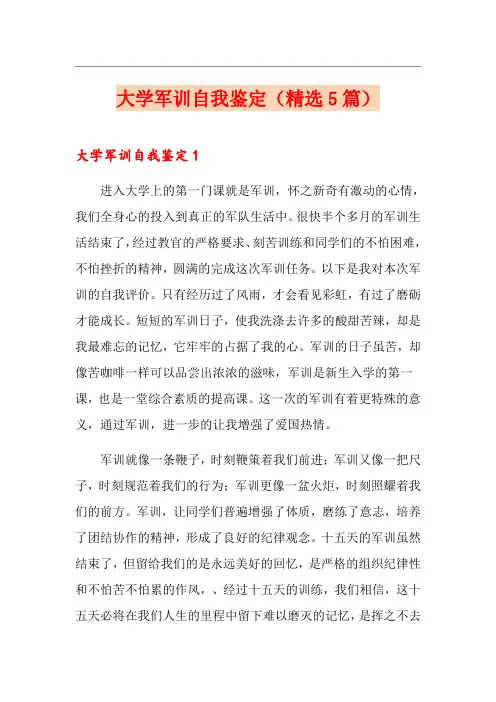 大学军训自我鉴定（精选5篇）

大学军训自我鉴定1

进入大学上的第一门课就是军训，怀之新奇有激动的心情，我们全身心的投入到真正的军队生活中。很快半个多月的军训生活结束了，经过教官的严格要求、刻苦训练和同学们的不怕困难，不怕挫折的精神，圆满的完成这次军训任务。以下是我对本次军训的自我评价。只有经历过了风雨，才会看见彩虹，有过了磨砺才能成长。短短的军训日子，使我洗涤去许多的酸甜苦辣，却是我最难忘的记忆，它牢牢的占据了我的心。军训的日子虽苦，却像苦咖啡一样可以品尝出浓浓的滋味，军训是新生入学的第一课，也是一堂综合素质的提高课。这一次的军训有着更特殊的意义，通过军训，进一步的让我增强了爱国热情。

军训就像一条鞭子，时刻鞭策着我们前进；军训又像一把尺子，时刻规范着我们的行为；军训更像一盆火炬，时刻照耀着我们的前方。军训，让同学们普遍增强了体质，磨练了意志，培养了团结协作的精神，形成了良好的纪律观念。十五天的军训虽然结束了，但留给我们的是永远美好的回忆，是严格的组织纪律性和不怕苦不怕累的作风，、经过十五天的训练，我们相信，这十五天必将在我们人生的里程中留下难以磨灭的记忆，是挥之不去